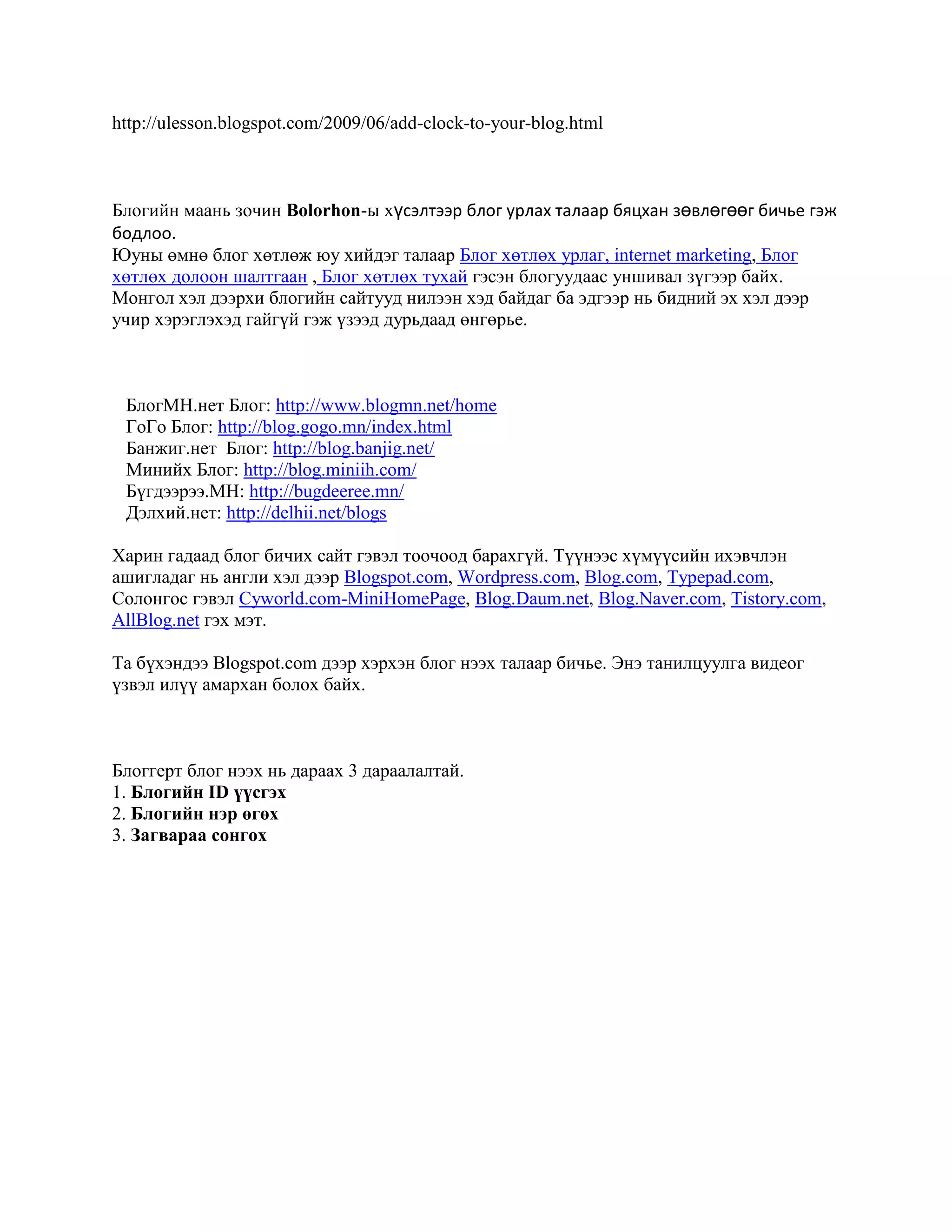 http://ulesson.blogspot.com/2009/06/add-clock-to-your-blog.html

Блогийн маань зочин Bolorhon-ы хүсэлтээр блог урлах талаар бяцхан зөвлөгөөг бичье гэж бодлоо.
Юуны өмнө блог хөтлөж юу хийдэг талаар Блог хөтлөх урлаг, internet marketing, Блог хөтлөх долоон шалтгаан , Блог хөтлөх тухай гэсэн блогуудаас уншивал зүгээр байх. Монгол хэл дээрхи блогийн сайтууд нилээн хэд байдаг ба эдгээр нь бидний эх хэл дээр учир хэрэглэхэд гайгүй гэж үзээд дурьдаад өнгөрье.

БлогМН.нет Блог: http://www.blogmn.net/home
ГоГо Блог: http://blog.gogo.mn/index.html
Банжиг.нет Блог: http://blog.banjig.net/
Минийх Блог: http://blog.miniih.com/
Бүгдээрээ.МН: http://bugdeeree.mn/
Дэлхий.нет: http://delhii.net/blogs

Харин гадаад блог бичих сайт гэвэл тоочоод барахгүй. Түүнээс хүмүүсийн ихэвчлэн ашигладаг нь англи хэл дээр Blogspot.com, Wordpress.com, Blog.com, Typepad.com, Солонгос гэвэл Cyworld.com-MiniHomePage, Blog.Daum.net, Blog.Naver.com, Tistory.com, AllBlog.net гэх мэт.

Та бүхэндээ Blogspot.com дээр хэрхэн блог нээх талаар бичье. Энэ танилцуулга видеог үзвэл илүү амархан болох байх.

Блоггерт блог нээх нь дараах 3 дараалалтай.
1. Блогийн ID үүсгэх
2. Блогийн нэр өгөх
3. Загвараа сонгох